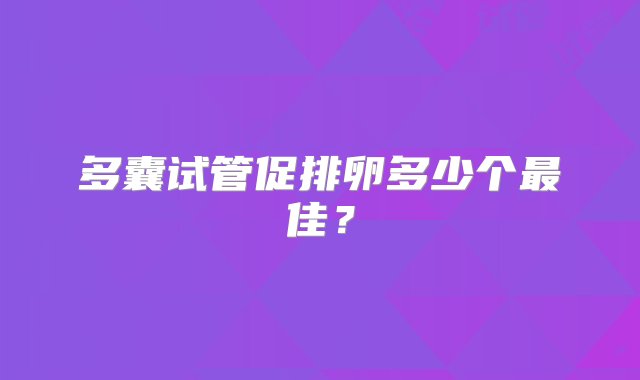 多囊试管促排卵多少个最佳？